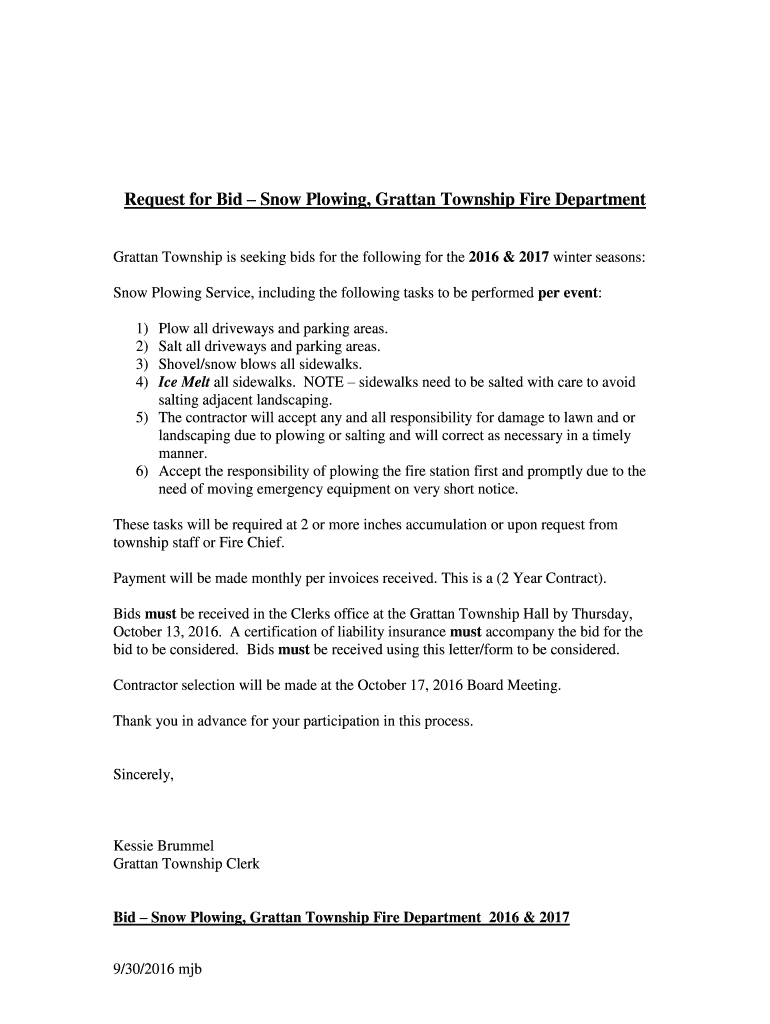 Request for Bid – Snow Plowing, Grattan Township Fire Department

Grattan Township is seeking bids for the following for the 2016 & 2017 winter seasons:

Snow Plowing Service, including the following tasks to be performed per event:

1) Plow all driveways and parking areas.
2) Salt all driveways and parking areas.
3) Shovel/snow blows all sidewalks.
4) Ice Melt all sidewalks. NOTE – sidewalks need to be salted with care to avoid salting adjacent landscaping.
5) The contractor will accept any and all responsibility for damage to lawn and or landscaping due to plowing or salting and will correct as necessary in a timely manner.
6) Accept the responsibility of plowing the fire station first and promptly due to the need of moving emergency equipment on very short notice.

These tasks will be required at 2 or more inches accumulation or upon request from township staff or Fire Chief.

Payment will be made monthly per invoices received. This is a (2 Year Contract).

Bids must be received in the Clerks office at the Grattan Township Hall by Thursday, October 13, 2016. A certification of liability insurance must accompany the bid for the bid to be considered. Bids must be received using this letter/form to be considered.

Contractor selection will be made at the October 17, 2016 Board Meeting.

Thank you in advance for your participation in this process.

Sincerely,

Kessie Brummel
Grattan Township Clerk

Bid – Snow Plowing, Grattan Township Fire Department 2016 & 2017

9/30/2016 mjb